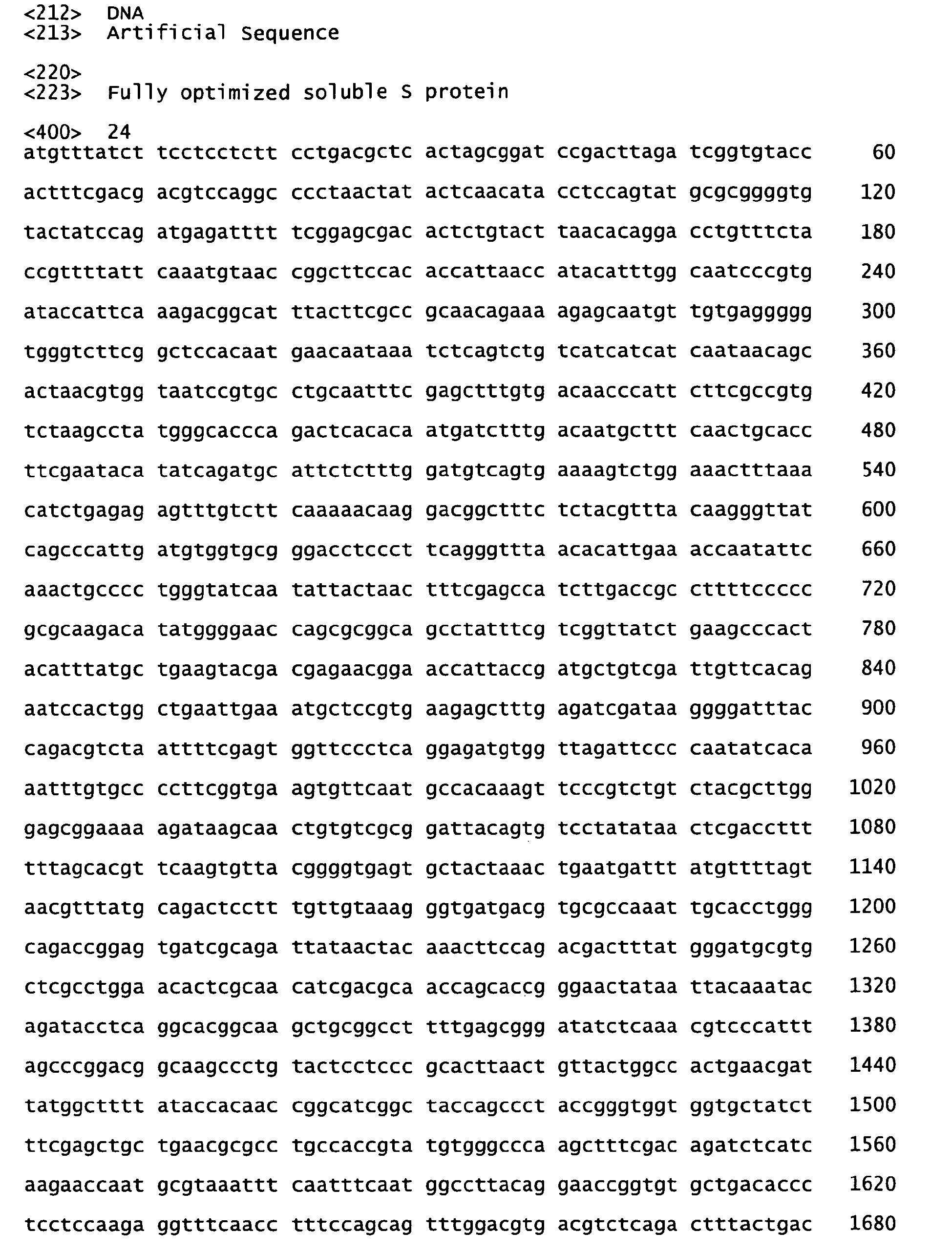 <212> DNA
<213> Artificial Sequence

<220>
<223> Fully optimized soluble S protein

<400> 24
atgtttatct tcctcctctt cctgacgctc actagcggat ccgacttaga tcggtgtacc 60

actttcgacg acgtccaggc ccctaactat actcaacata cctccagtat gcgcggggtg 120

tactatccag atgagatttt tcggagcgac actctgtact taacacagga cctgtttcta 180

ccgttttatt caaatgtaac cggcttccac accattaacc atacatttgg caatcccgtg 240

ataccattca aagacggcat ttacttcgcc gcaacagaaa agagcaatgt tgtgaggggg 300

tgggtcttcg gctccacaat gaacaataaa tctcagtctg tcatcatcat caataacagc 360

actaacgtgg taatccgtgc ctgcaatttc gagctttgtg acaacccatt cttcgccgtg 420

tctaagccta tgggcaccca gactcacaca atgatctttg acaatgcttt caactgcacc 480

ttcgaataca tatcagatgc attctctttg gatgtcagtg aaaagtctgg aaactttaaa 540

catctgagag agtttgtctt caaaaacaag gacggctttc tctacgttta caagggttat 600

cagcccattg atgtggtgcg ggacctccct tcagggttta acacattgaa accaatattc 660

aaactgcccc tgggtatcaa tattactaac tttcgagcca tcttgaccgc cttttccccc 720

gcgcaagaca tatggggaac cagcgcggca gcctatttcg tcggttatct gaagcccact 780

acatttatgc tgaagtacga cgagaacgga accattaccg atgctgtcga ttgttcacag 840

aatccactgg ctgaattgaa atgctccgtg aagagctttg agatcgataa ggggatttac 900

cagacgtcta attttcgagt ggttccctca ggagatgtgg ttagattccc caatatcaca 960

aatttgtgcc ccttcggtga agtgttcaat gccacaaagt tcccgtctgt ctacgcttgg 1020

gagcggaaaa agataagcaa ctgtgtcgcg gattacagtg tcctatataa ctcgaccttt 1080

tttagcacgt tcaagtgtta cggggtgagt gctactaaac tgaatgattt atgttttagt 1140

aacgtttatg cagactcctt tgttgtaaag ggtgatgacg tgcgccaaat tgcacctggg 1200

cagaccggag tgatcgcaga ttataactac aaacttccag acgactttat gggatgcgtg 1260

ctcgcctgga acactcgcaa catcgacgca accagcaccg ggaactataa ttacaaatac 1320

agatacctca ggcacggcaa gctgcggcct tttgagcggg atatctcaaa cgtcccattt 1380

agcccggacg gcaagccctg tactcctccc gcacttaact gttactggcc actgaacgat 1440

tatggctttt ataccacaac cggcatcggc taccagccct accgggtggt ggtgctatct 1500

ttcgagctgc tgaacgcgcc tgccaccgta tgtgggccca agctttcgac agatctcatc 1560

aagaaccaat gcgtaaattt caatttcaat ggccttacag gaaccggtgt gctgacaccc 1620

tcctccaaga ggtttcaacc tttccagcag tttggacgtg acgtctcaga ctttactgac 1680